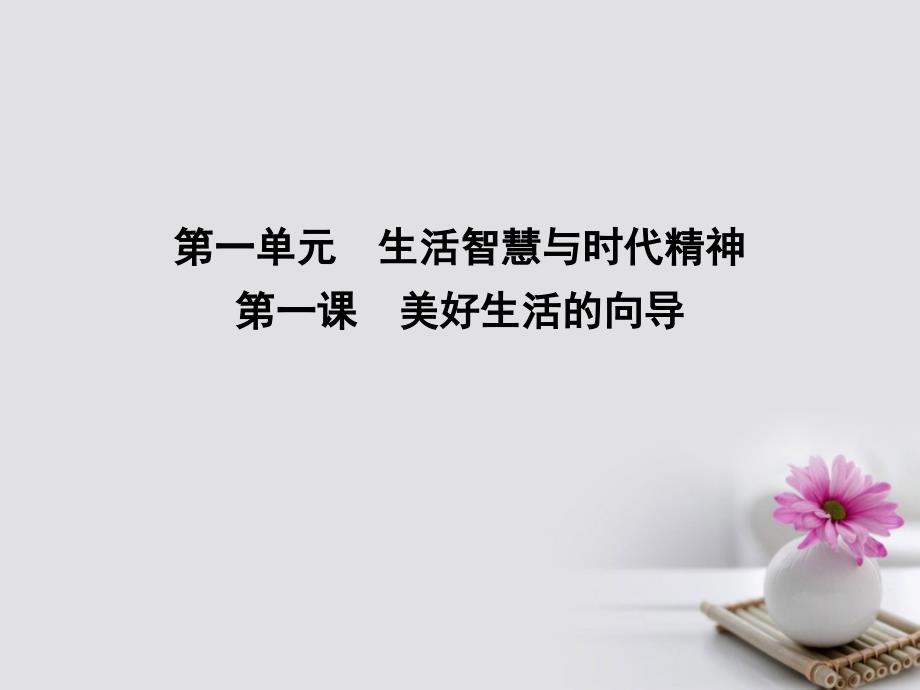 第一单元　生活智慧与时代精神
第一课　美好生活的向导